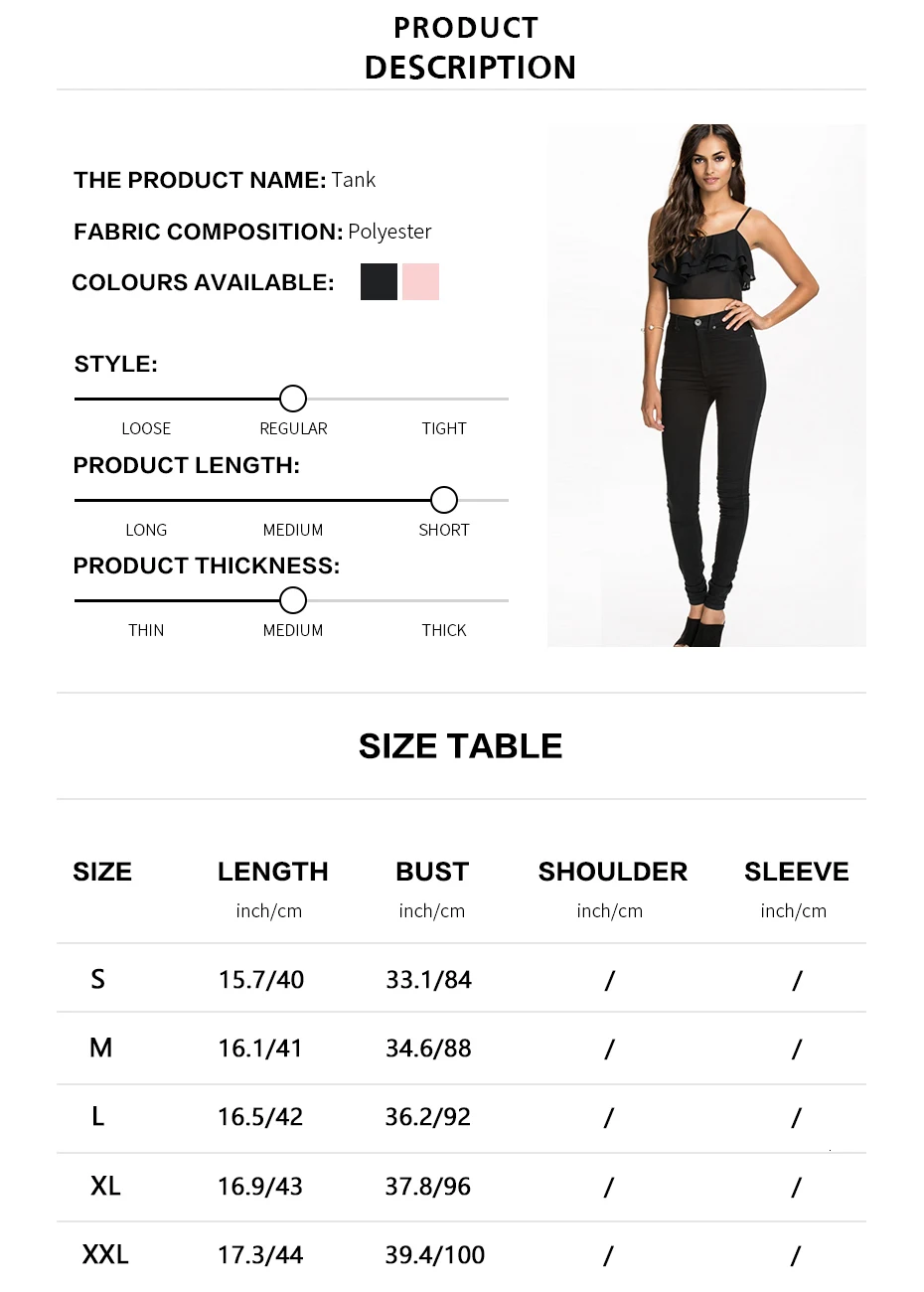 PRODUCT
DESCRIPTION

THE PRODUCT NAME: Tank

FABRIC COMPOSITION: Polyester

COLOURS AVAILABLE:

STYLE:

LOOSE REGULAR TIGHT

PRODUCT LENGTH:

LONG MEDIUM SHORT

PRODUCT THICKNESS:

THIN MEDIUM THICK

SIZE TABLE

| SIZE | LENGTH inch/cm | BUST inch/cm | SHOULDER inch/cm | SLEEVE inch/cm |
|---|---|---|---|---|
| S | 15.7/40 | 33.1/84 | / | / |
| M | 16.1/41 | 34.6/88 | / | / |
| L | 16.5/42 | 36.2/92 | / | / |
| XL | 16.9/43 | 37.8/96 | / | / |
| XXL | 17.3/44 | 39.4/100 | / | / |